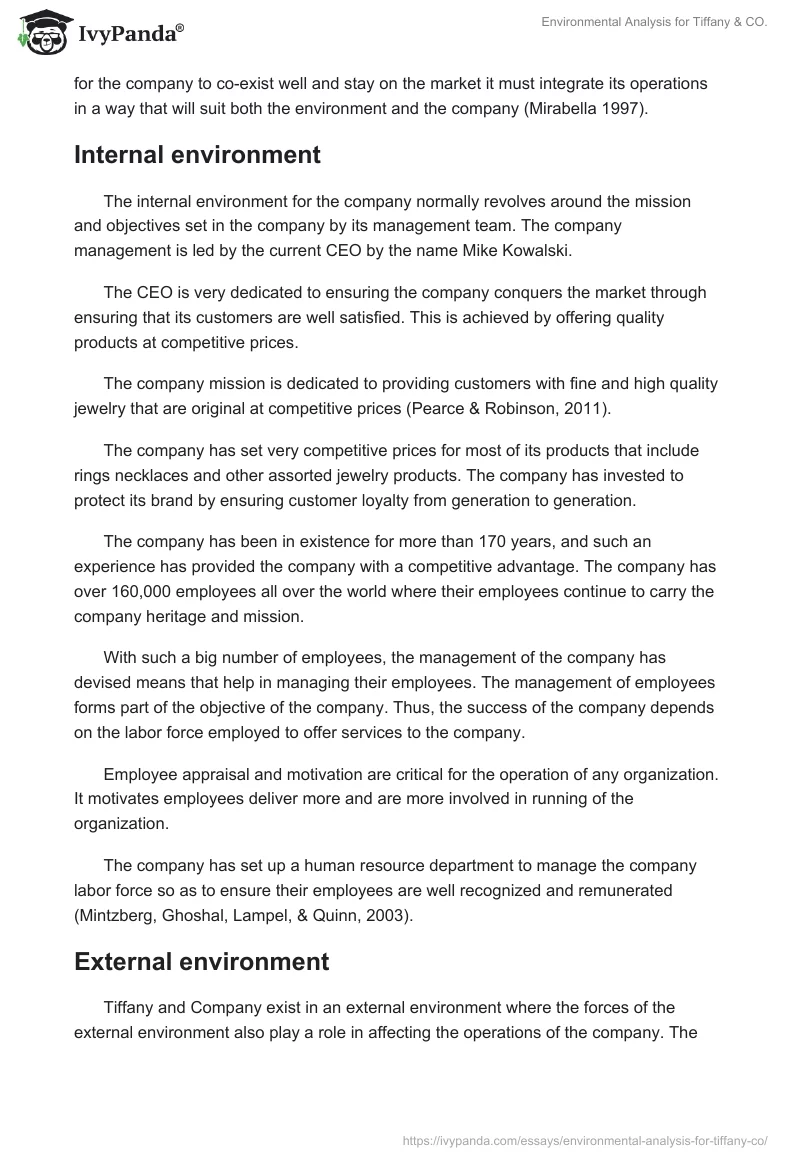 IvyPanda®

Environmental Analysis for Tiffany & CO.

for the company to co-exist well and stay on the market it must integrate its operations in a way that will suit both the environment and the company (Mirabella 1997).

Internal environment

The internal environment for the company normally revolves around the mission and objectives set in the company by its management team. The company management is led by the current CEO by the name Mike Kowalski.

The CEO is very dedicated to ensuring the company conquers the market through ensuring that its customers are well satisfied. This is achieved by offering quality products at competitive prices.

The company mission is dedicated to providing customers with fine and high quality jewelry that are original at competitive prices (Pearce & Robinson, 2011).

The company has set very competitive prices for most of its products that include rings necklaces and other assorted jewelry products. The company has invested to protect its brand by ensuring customer loyalty from generation to generation.

The company has been in existence for more than 170 years, and such an experience has provided the company with a competitive advantage. The company has over 160,000 employees all over the world where their employees continue to carry the company heritage and mission.

With such a big number of employees, the management of the company has devised means that help in managing their employees. The management of employees forms part of the objective of the company. Thus, the success of the company depends on the labor force employed to offer services to the company.

Employee appraisal and motivation are critical for the operation of any organization. It motivates employees deliver more and are more involved in running of the organization.

The company has set up a human resource department to manage the company labor force so as to ensure their employees are well recognized and remunerated (Mintzberg, Ghoshal, Lampel, & Quinn, 2003).

External environment

Tiffany and Company exist in an external environment where the forces of the external environment also play a role in affecting the operations of the company. The

https://ivypanda.com/essays/environmental-analysis-for-tiffany-co/